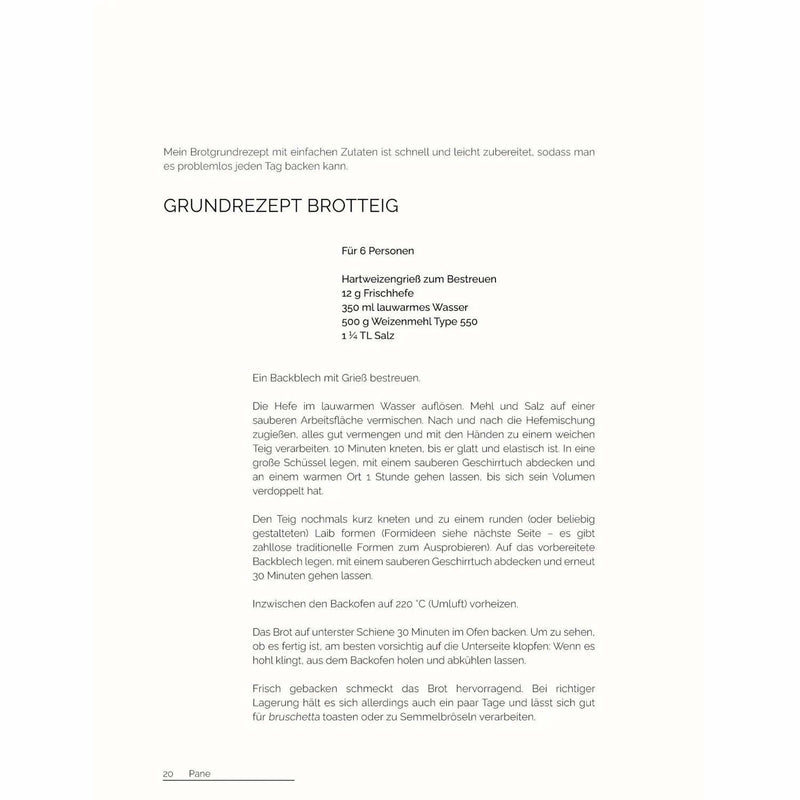 Mein Brotgrundrezept mit einfachen Zutaten ist schnell und leicht zubereitet, sodass man es problemlos jeden Tag backen kann.

GRUNDREZEPT BROTTEIG

Für 6 Personen

Hartweizengrieß zum Bestreuen
12 g Frischhefe
350 ml lauwarmes Wasser
500 g Weizenmehl Type 550
1 ¼ TL Salz

Ein Backblech mit Grieß bestreuen.

Die Hefe im lauwarmen Wasser auflösen. Mehl und Salz auf einer sauberen Arbeitsfläche vermischen. Nach und nach die Hefemischung zugießen, alles gut vermengen und mit den Händen zu einem weichen Teig verarbeiten. 10 Minuten kneten, bis er glatt und elastisch ist. In eine große Schüssel legen, mit einem sauberen Geschirrtuch abdecken und an einem warmen Ort 1 Stunde gehen lassen, bis sich sein Volumen verdoppelt hat.

Den Teig nochmals kurz kneten und zu einem runden (oder beliebig gestalteten) Laib formen (Formideen siehe nächste Seite – es gibt zahllose traditionelle Formen zum Ausprobieren). Auf das vorbereitete Backblech legen, mit einem sauberen Geschirrtuch abdecken und erneut 30 Minuten gehen lassen.

Inzwischen den Backofen auf 220 °C (Umluft) vorheizen.

Das Brot auf unterster Schiene 30 Minuten im Ofen backen. Um zu sehen, ob es fertig ist, am besten vorsichtig auf die Unterseite klopfen: Wenn es hohl klingt, aus dem Backofen holen und abkühlen lassen.

Frisch gebacken schmeckt das Brot hervorragend. Bei richtiger Lagerung hält es sich allerdings auch ein paar Tage und lässt sich gut für bruschetta toasten oder zu Semmelbröseln verarbeiten.

20 Pane